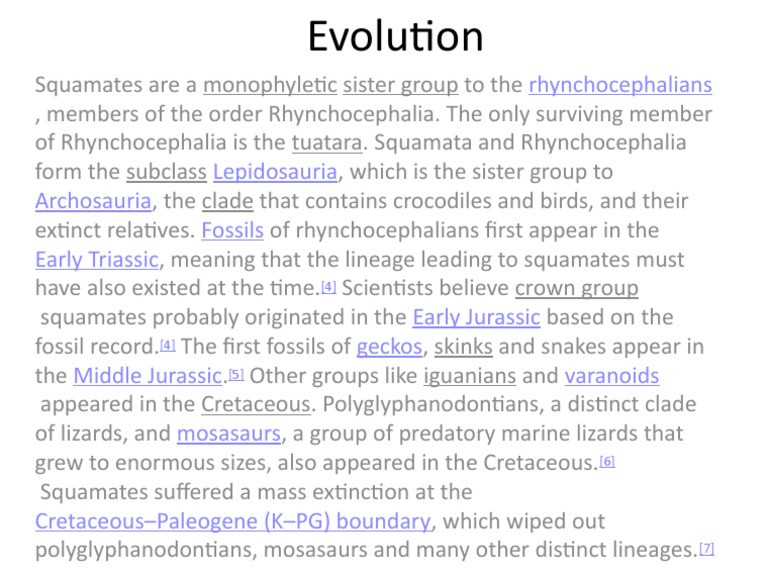 Evolution

Squamates are a monophyletic sister group to the rhynchocephalians , members of the order Rhynchocephalia. The only surviving member of Rhynchocephalia is the tuatara. Squamata and Rhynchocephalia form the subclass Lepidosauria, which is the sister group to Archosauria, the clade that contains crocodiles and birds, and their extinct relatives. Fossils of rhynchocephalians first appear in the Early Triassic, meaning that the lineage leading to squamates must have also existed at the time.[4] Scientists believe crown group squamates probably originated in the Early Jurassic based on the fossil record.[4] The first fossils of geckos, skinks and snakes appear in the Middle Jurassic.[5] Other groups like iguanians and varanoids appeared in the Cretaceous. Polyglyphanodontians, a distinct clade of lizards, and mosasaurs, a group of predatory marine lizards that grew to enormous sizes, also appeared in the Cretaceous.[6] Squamates suffered a mass extinction at the Cretaceous–Paleogene (K–PG) boundary, which wiped out polyglyphanodontians, mosasaurs and many other distinct lineages.[7]